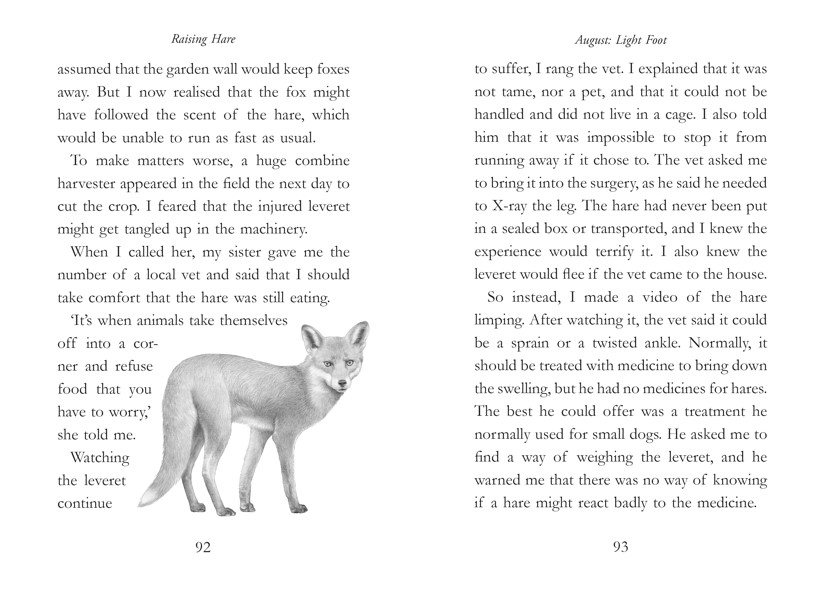 Raising Hare

assumed that the garden wall would keep foxes away. But I now realised that the fox might have followed the scent of the hare, which would be unable to run as fast as usual.

To make matters worse, a huge combine harvester appeared in the field the next day to cut the crop. I feared that the injured leveret might get tangled up in the machinery.

When I called her, my sister gave me the number of a local vet and said that I should take comfort that the hare was still eating.

'It's when animals take themselves off into a corner and refuse food that you have to worry,' she told me.

Watching the leveret continue

92

August: Light Foot

to suffer, I rang the vet. I explained that it was not tame, nor a pet, and that it could not be handled and did not live in a cage. I also told him that it was impossible to stop it from running away if it chose to. The vet asked me to bring it into the surgery, as he said he needed to X-ray the leg. The hare had never been put in a sealed box or transported, and I knew the experience would terrify it. I also knew the leveret would flee if the vet came to the house.

So instead, I made a video of the hare limping. After watching it, the vet said it could be a sprain or a twisted ankle. Normally, it should be treated with medicine to bring down the swelling, but he had no medicines for hares. The best he could offer was a treatment he normally used for small dogs. He asked me to find a way of weighing the leveret, and he warned me that there was no way of knowing if a hare might react badly to the medicine.

93